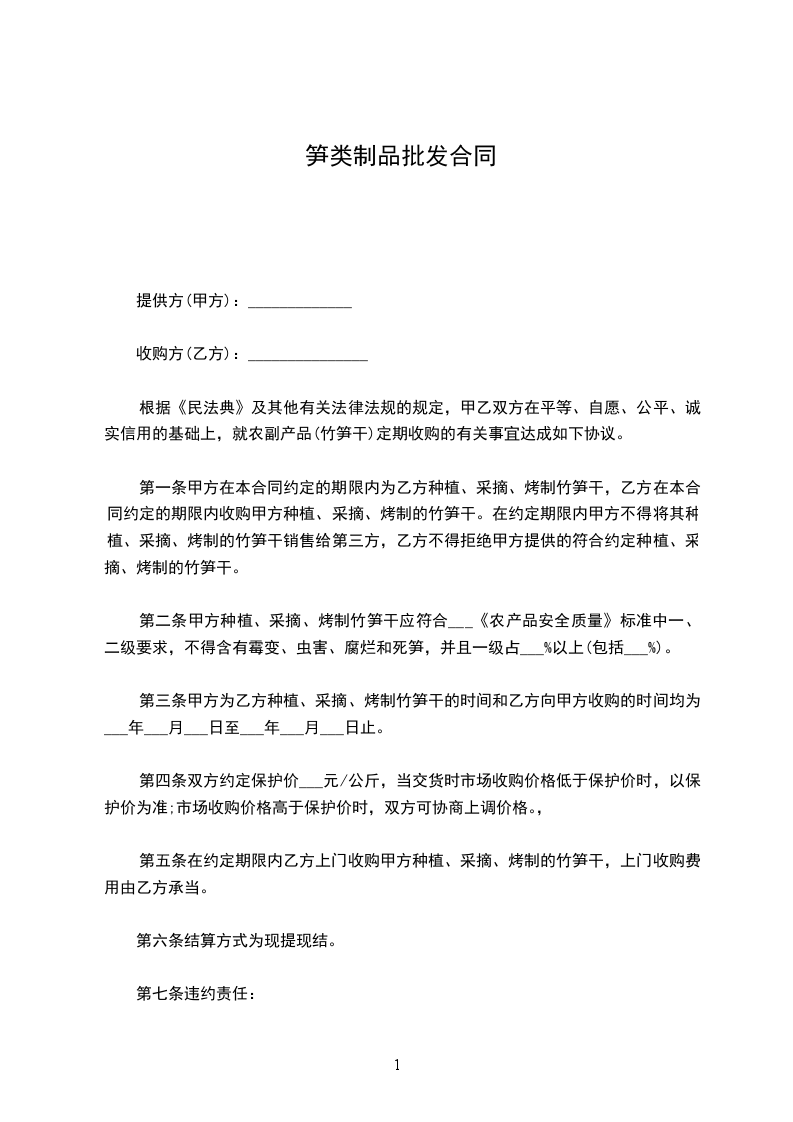 笋类制品批发合同

提供方(甲方)：______________

收购方(乙方)：________________

根据《民法典》及其他有关法律法规的规定，甲乙双方在平等、自愿、公平、诚实信用的基础上，就农副产品(竹笋干)定期收购的有关事宜达成如下协议。

第一条甲方在本合同约定的期限内为乙方种植、采摘、烤制竹笋干，乙方在本合同约定的期限内收购甲方种植、采摘、烤制的竹笋干。在约定期限内甲方不得将其种植、采摘、烤制的竹笋干销售给第三方，乙方不得拒绝甲方提供的符合约定种植、采摘、烤制的竹笋干。

第二条甲方种植、采摘、烤制竹笋干应符合___《农产品安全质量》标准中一、二级要求，不得含有霉变、虫害、腐烂和死笋，并且一级占___%以上(包括___%)。

第三条甲方为乙方种植、采摘、烤制竹笋干的时间和乙方向甲方收购的时间均为___年___月___日至___年___月___日止。

第四条双方约定保护价___元/公斤，当交货时市场收购价格低于保护价时，以保护价为准;市场收购价格高于保护价时，双方可协商上调价格。,

第五条在约定期限内乙方上门收购甲方种植、采摘、烤制的竹笋干，上门收购费用由乙方承当。

第六条结算方式为现提现结。

第七条违约责任：

1